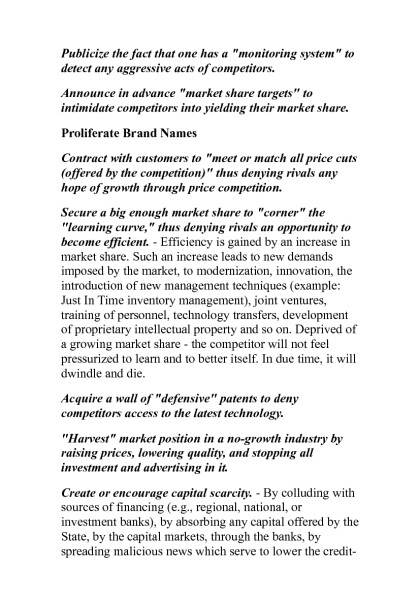 Publicize the fact that one has a "monitoring system" to detect any aggressive acts of competitors.

Announce in advance "market share targets" to intimidate competitors into yielding their market share.

Proliferate Brand Names

Contract with customers to "meet or match all price cuts (offered by the competition)" thus denying rivals any hope of growth through price competition.

Secure a big enough market share to "corner" the "learning curve," thus denying rivals an opportunity to become efficient. - Efficiency is gained by an increase in market share. Such an increase leads to new demands imposed by the market, to modernization, innovation, the introduction of new management techniques (example: Just In Time inventory management), joint ventures, training of personnel, technology transfers, development of proprietary intellectual property and so on. Deprived of a growing market share - the competitor will not feel pressurized to learn and to better itself. In due time, it will dwindle and die.

Acquire a wall of "defensive" patents to deny competitors access to the latest technology.

"Harvest" market position in a no-growth industry by raising prices, lowering quality, and stopping all investment and advertising in it.

Create or encourage capital scarcity. - By colluding with sources of financing (e.g., regional, national, or investment banks), by absorbing any capital offered by the State, by the capital markets, through the banks, by spreading malicious news which serve to lower the credit-